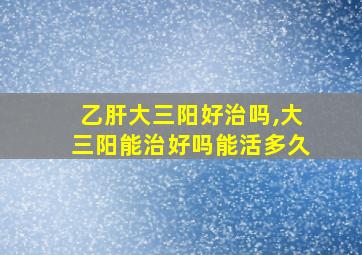 乙肝大三阳好治吗,大三阳能治好吗能活多久